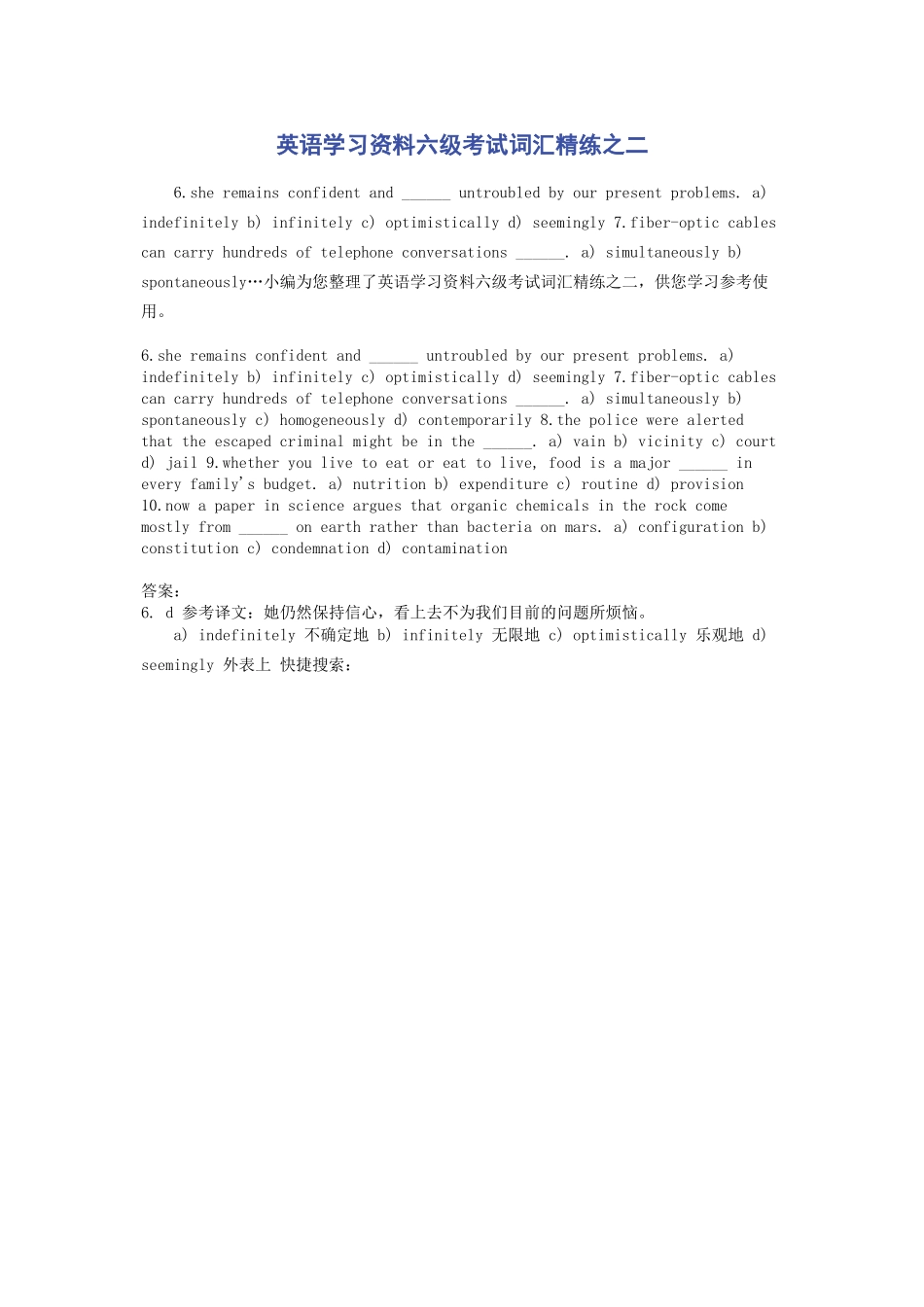 英语学习资料六级考试词汇精练之二

6.she remains confident and ______ untroubled by our present problems. a) indefinitely b) infinitely c) optimistically d) seemingly 7.fiber-optic cables can carry hundreds of telephone conversations ______. a) simultaneously b) spontaneously…小编为您整理了英语学习资料六级考试词汇精练之二，供您学习参考使用。

6.she remains confident and ______ untroubled by our present problems. a) indefinitely b) infinitely c) optimistically d) seemingly 7.fiber-optic cables can carry hundreds of telephone conversations ______. a) simultaneously b) spontaneously c) homogeneously d) contemporarily 8.the police were alerted that the escaped criminal might be in the ______. a) vain b) vicinity c) court d) jail 9.whether you live to eat or eat to live, food is a major ______ in every family's budget. a) nutrition b) expenditure c) routine d) provision 10.now a paper in science argues that organic chemicals in the rock come mostly from ______ on earth rather than bacteria on mars. a) configuration b) constitution c) condemnation d) contamination

答案：
6. d 参考译文：她仍然保持信心，看上去不为我们目前的问题所烦恼。
a) indefinitely 不确定地 b) infinitely 无限地 c) optimistically 乐观地 d) seemingly 外表上 快捷搜索：